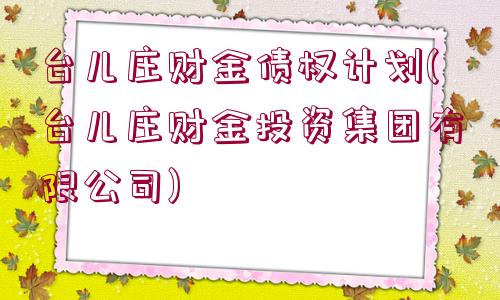 台儿庄财金债权计划(台儿庄财金投资集团有限公司)